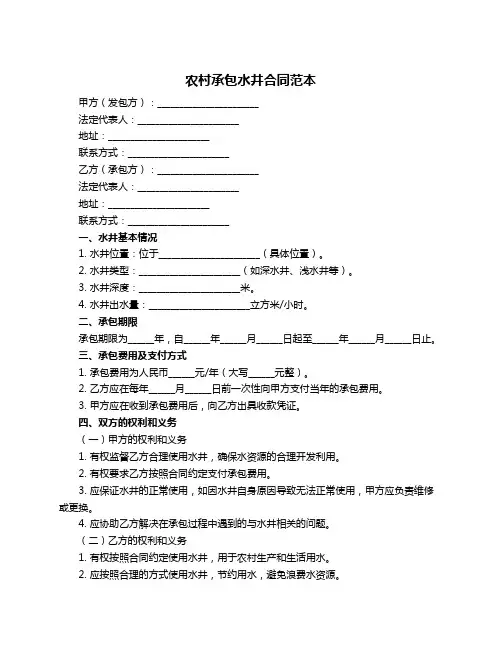 农村承包水井合同范本

甲方（发包方）：____________________

法定代表人：____________________

地址：____________________

联系方式：____________________

乙方（承包方）：____________________

法定代表人：____________________

地址：____________________

联系方式：____________________

一、水井基本情况

1. 水井位置：位于____________________（具体位置）。

2. 水井类型：____________________（如深水井、浅水井等）。

3. 水井深度：____________________米。

4. 水井出水量：____________________立方米/小时。

二、承包期限

承包期限为_____年，自_____年_____月_____日起至_____年_____月_____日止。

三、承包费用及支付方式

1. 承包费用为人民币_____元/年（大写_____元整）。

2. 乙方应在每年_____月_____日前一次性向甲方支付当年的承包费用。

3. 甲方应在收到承包费用后，向乙方出具收款凭证。

四、双方的权利和义务

（一）甲方的权利和义务

1. 有权监督乙方合理使用水井，确保水资源的合理开发利用。

2. 有权要求乙方按照合同约定支付承包费用。

3. 应保证水井的正常使用，如因水井自身原因导致无法正常使用，甲方应负责维修或更换。

4. 应协助乙方解决在承包过程中遇到的与水井相关的问题。

（二）乙方的权利和义务

1. 有权按照合同约定使用水井，用于农村生产和生活用水。

2. 应按照合理的方式使用水井，节约用水，避免浪费水资源。